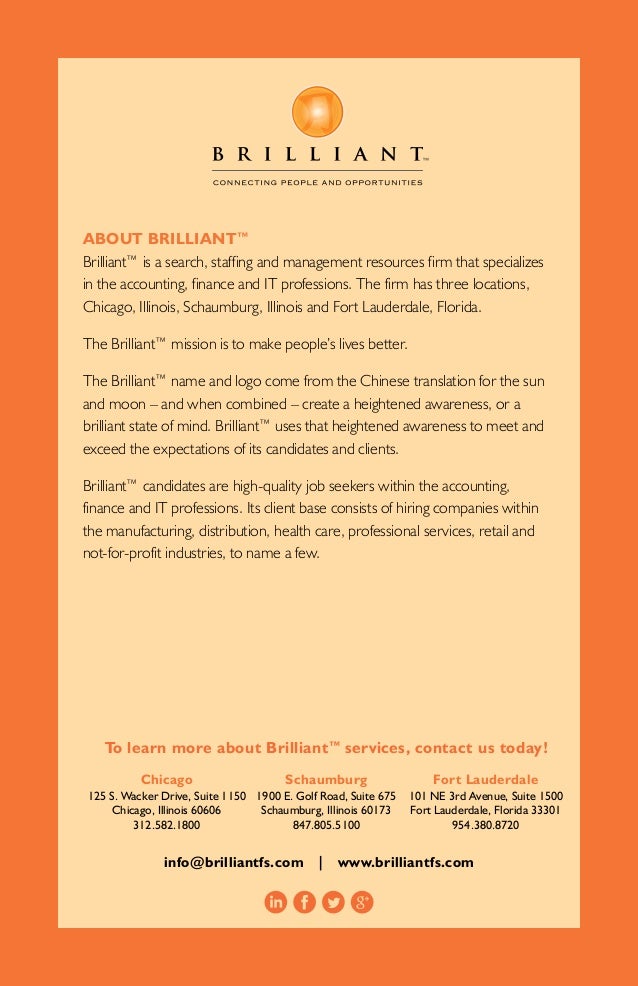 BRILLIANT™
CONNECTING PEOPLE AND OPPORTUNITIES

ABOUT BRILLIANT™
Brilliant™ is a search, staffing and management resources firm that specializes in the accounting, finance and IT professions. The firm has three locations, Chicago, Illinois, Schaumburg, Illinois and Fort Lauderdale, Florida.

The Brilliant™ mission is to make people's lives better.

The Brilliant™ name and logo come from the Chinese translation for the sun and moon – and when combined – create a heightened awareness, or a brilliant state of mind. Brilliant™ uses that heightened awareness to meet and exceed the expectations of its candidates and clients.

Brilliant™ candidates are high-quality job seekers within the accounting, finance and IT professions. Its client base consists of hiring companies within the manufacturing, distribution, health care, professional services, retail and not-for-profit industries, to name a few.

To learn more about Brilliant™ services, contact us today!

Chicago
125 S. Wacker Drive, Suite 1150
Chicago, Illinois 60606
312.582.1800

Schaumburg
1900 E. Golf Road, Suite 675
Schaumburg, Illinois 60173
847.805.5100

Fort Lauderdale
101 NE 3rd Avenue, Suite 1500
Fort Lauderdale, Florida 33301
954.380.8720

info@brilliantfs.com | www.brilliantfs.com

in f g+